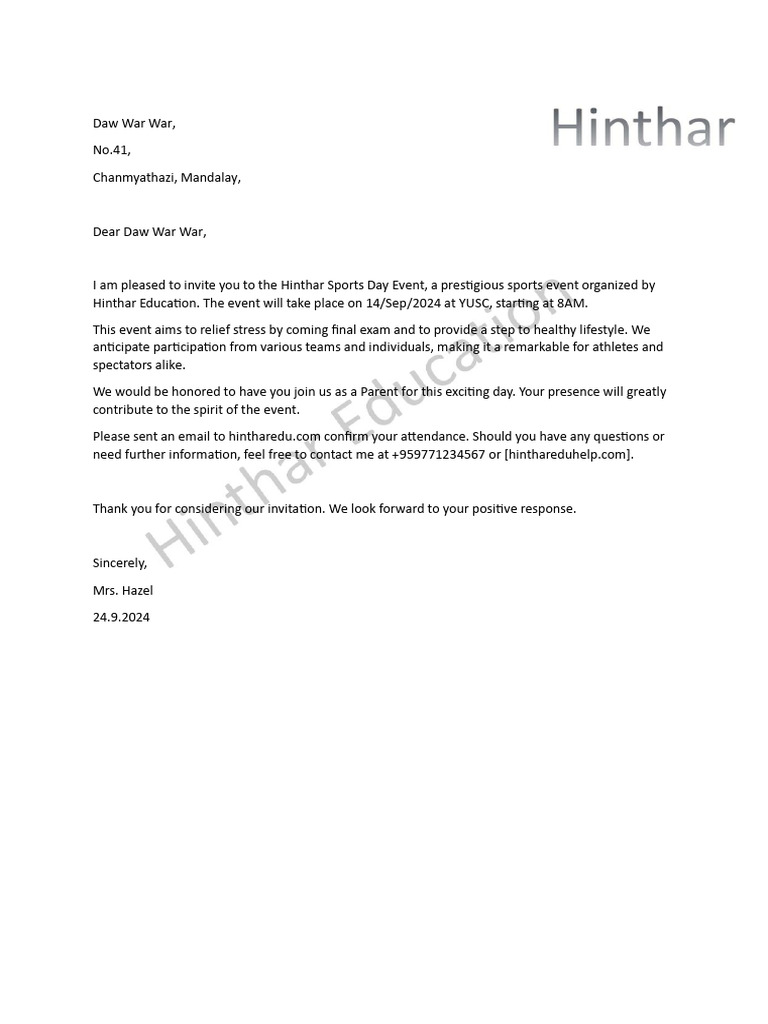 Hinthar

Daw War War,

No.41,

Chanmyathazi, Mandalay,

Dear Daw War War,

I am pleased to invite you to the Hinthar Sports Day Event, a prestigious sports event organized by Hinthar Education. The event will take place on 14/Sep/2024 at YUSC, starting at 8AM.

This event aims to relief stress by coming final exam and to provide a step to healthy lifestyle. We anticipate participation from various teams and individuals, making it a remarkable for athletes and spectators alike.

We would be honored to have you join us as a Parent for this exciting day. Your presence will greatly contribute to the spirit of the event.

Please sent an email to hintharedu.com confirm your attendance. Should you have any questions or need further information, feel free to contact me at +959771234567 or [hinthareduhelp.com].

Thank you for considering our invitation. We look forward to your positive response.

Sincerely,

Mrs. Hazel

24.9.2024

Hinthar Education